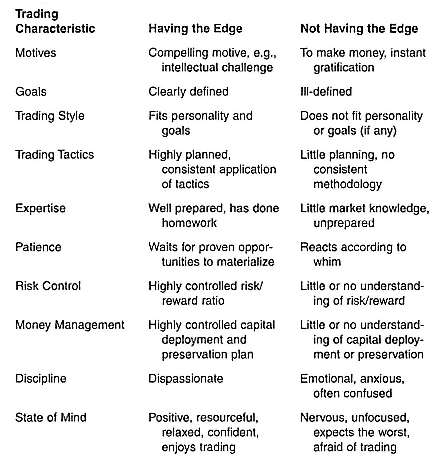 | Trading Characteristic | Having the Edge | Not Having the Edge |
|---|---|---|
| Motives | Compelling motive, e.g., intellectual challenge | To make money, instant gratification |
| Goals | Clearly defined | Ill-defined |
| Trading Style | Fits personality and goals | Does not fit personality or goals (if any) |
| Trading Tactics | Highly planned, consistent application of tactics | Little planning, no consistent methodology |
| Expertise | Well prepared, has done homework | Little market knowledge, unprepared |
| Patience | Waits for proven opportunities to materialize | Reacts according to whim |
| Risk Control | Highly controlled risk/reward ratio | Little or no understanding of risk/reward |
| Money Management | Highly controlled capital deployment and preservation plan | Little or no understanding of capital deployment or preservation |
| Discipline | Dispassionate | Emotional, anxious, often confused |
| State of Mind | Positive, resourceful, relaxed, confident, enjoys trading | Nervous, unfocused, expects the worst, afraid of trading |